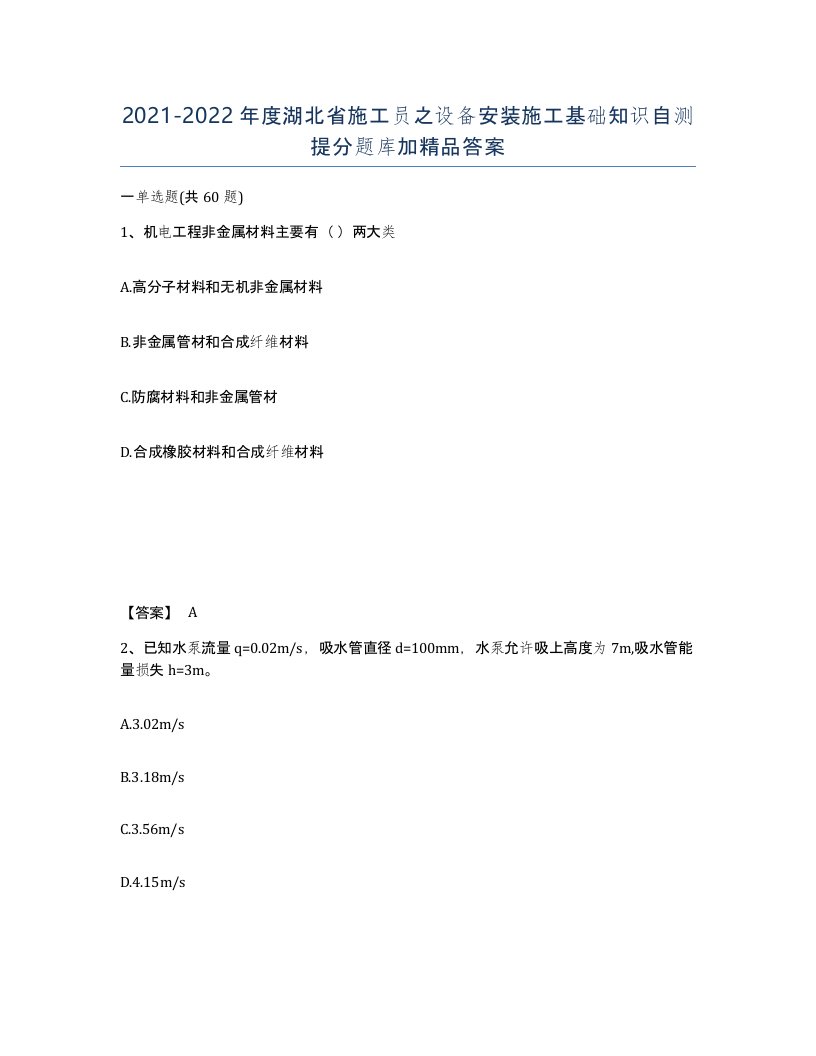 2021-2022年度湖北省施工员之设备安装施工基础知识自测提分题库加精品答案

一单选题(共60题)

1、机电工程非金属材料主要有（）两大类

A.高分子材料和无机非金属材料

B.非金属管材和合成纤维材料

C.防腐材料和非金属管材

D.合成橡胶材料和合成纤维材料

【答案】 A

2、已知水泵流量q=0.02m/s，吸水管直径d=100mm，水泵允许吸上高度为7m,吸水管能量损失h=3m。

A.3.02m/s

B.3.18m/s

C.3.56m/s

D.4.15m/s